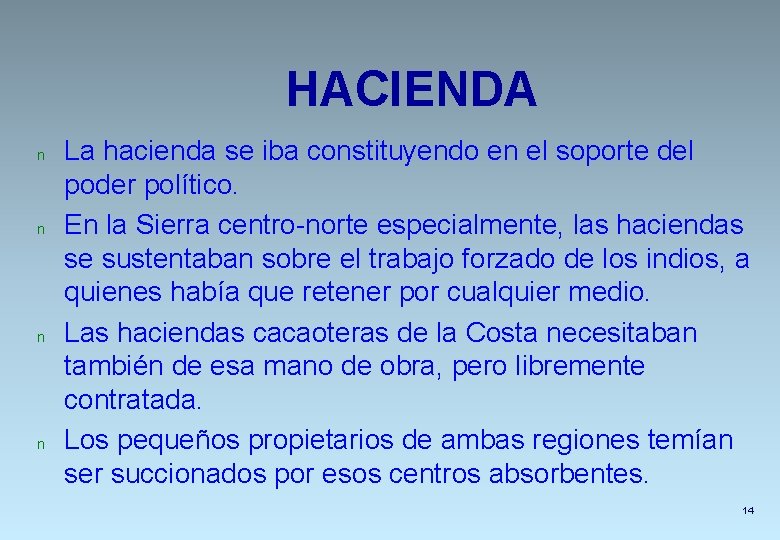 HACIENDA

n La hacienda se iba constituyendo en el soporte del poder político.

n En la Sierra centro-norte especialmente, las haciendas se sustentaban sobre el trabajo forzado de los indios, a quienes había que retener por cualquier medio.

n Las haciendas cacaoteras de la Costa necesitaban también de esa mano de obra, pero libremente contratada.

n Los pequeños propietarios de ambas regiones temían ser succionados por esos centros absorbentes.

14